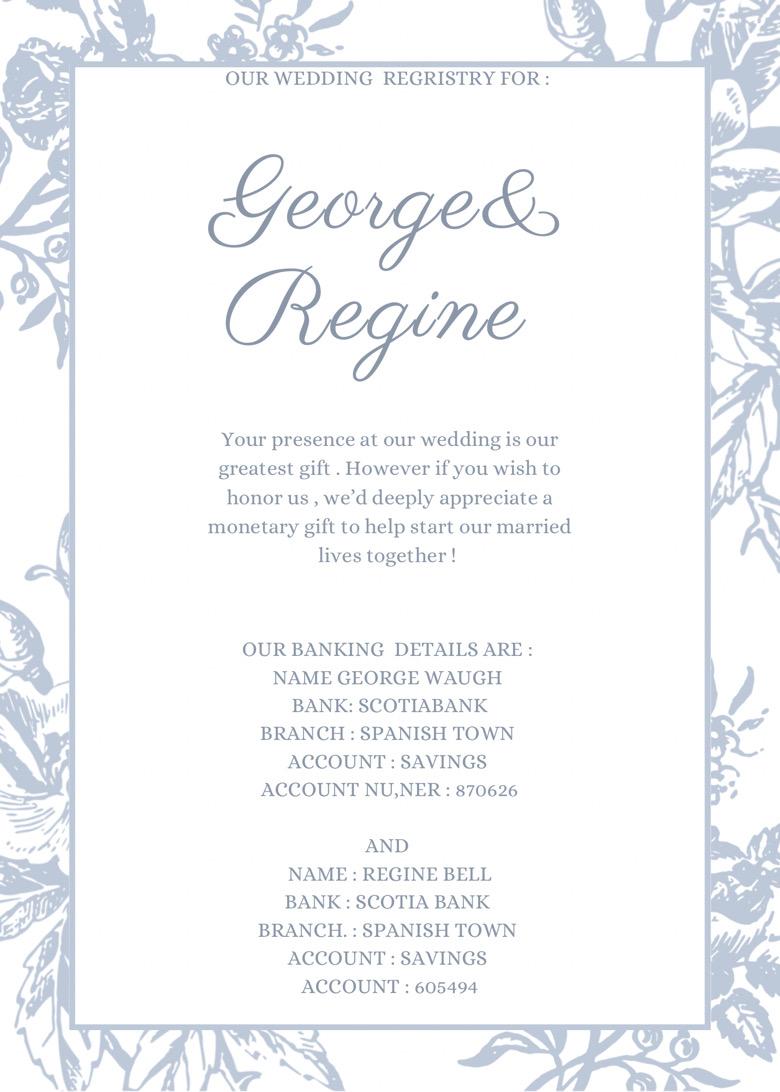 OUR WEDDING REGRISTRY FOR :

George&
Regine

Your presence at our wedding is our greatest gift . However if you wish to honor us , we'd deeply appreciate a monetary gift to help start our married lives together !

OUR BANKING DETAILS ARE :
NAME GEORGE WAUGH
BANK: SCOTIABANK
BRANCH : SPANISH TOWN
ACCOUNT : SAVINGS
ACCOUNT NU,NER : 870626

AND
NAME : REGINE BELL
BANK : SCOTIA BANK
BRANCH. : SPANISH TOWN
ACCOUNT : SAVINGS
ACCOUNT : 605494